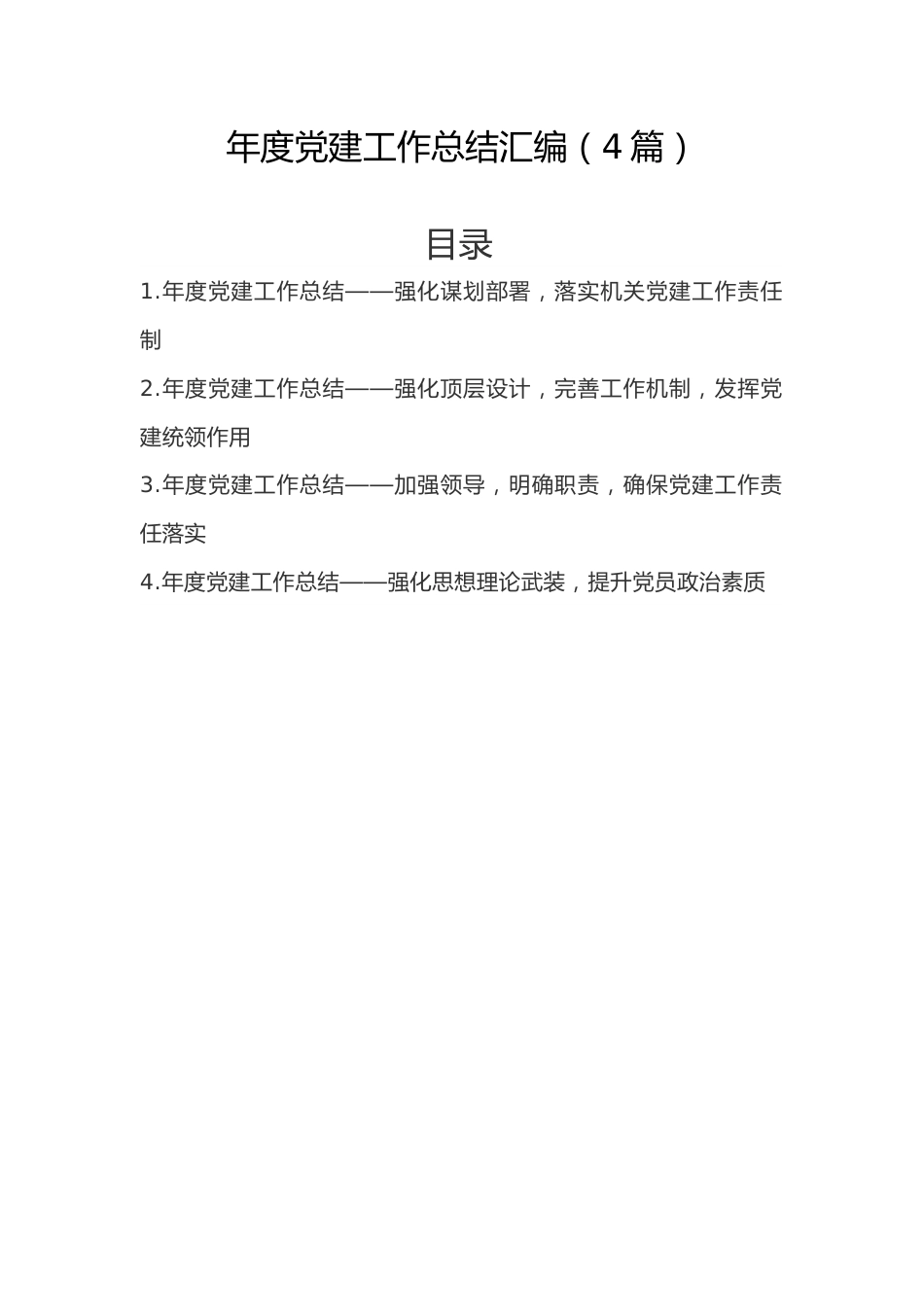 年度党建工作总结汇编（4篇）

目录

1.年度党建工作总结——强化谋划部署，落实机关党建工作责任制

2.年度党建工作总结——强化顶层设计，完善工作机制，发挥党建统领作用

3.年度党建工作总结——加强领导，明确职责，确保党建工作责任落实

4.年度党建工作总结——强化思想理论武装，提升党员政治素质